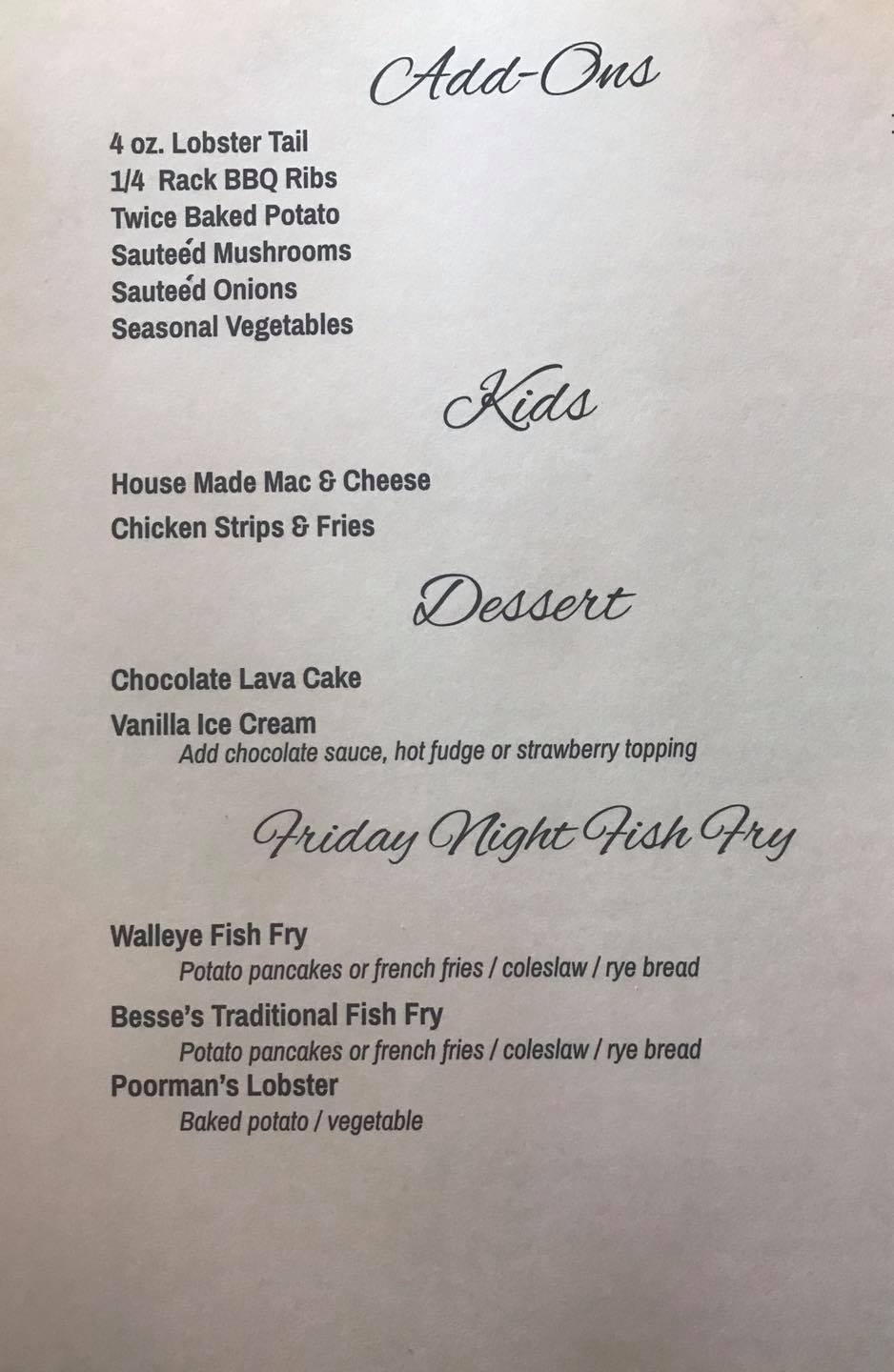 Add-Ons

4 oz. Lobster Tail
1/4 Rack BBQ Ribs
Twice Baked Potato
Sauteéd Mushrooms
Sauteéd Onions
Seasonal Vegetables

Kids

House Made Mac & Cheese
Chicken Strips & Fries

Dessert

Chocolate Lava Cake
Vanilla Ice Cream
Add chocolate sauce, hot fudge or strawberry topping

Friday Night Fish Fry

Walleye Fish Fry
Potato pancakes or french fries / coleslaw / rye bread
Besse's Traditional Fish Fry
Potato pancakes or french fries / coleslaw / rye bread
Poorman's Lobster
Baked potato / vegetable